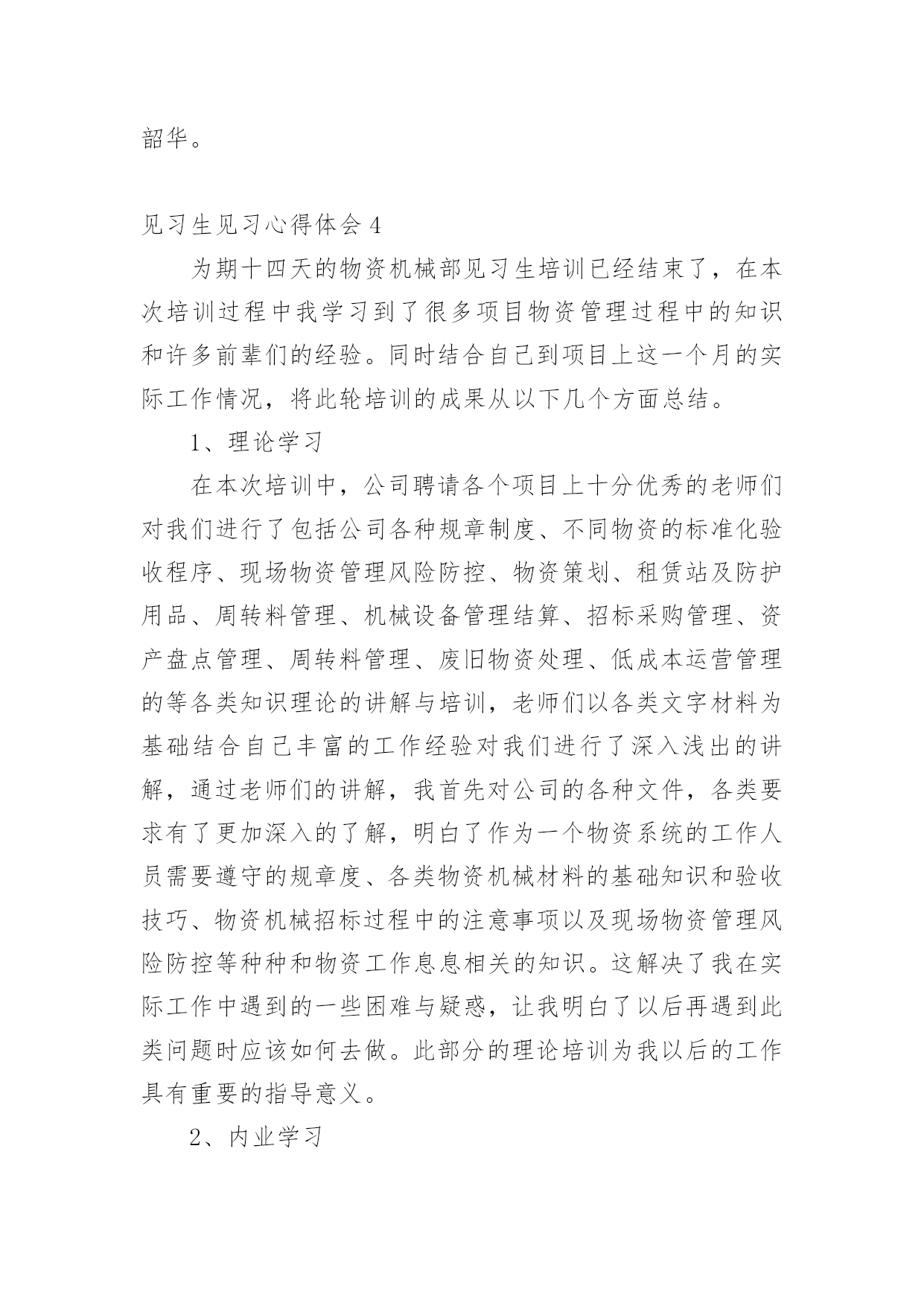 韶华。

见习生见习心得体会 4

为期十四天的物资机械部见习生培训已经结束了，在本次培训过程中我学习到了很多项目物资管理过程中的知识和许多前辈们的经验。同时结合自己到项目上这一个月的实际工作情况，将此轮培训的成果从以下几个方面总结。

1、理论学习

在本次培训中，公司聘请各个项目上十分优秀的老师们对我们进行了包括公司各种规章制度、不同物资的标准化验收程序、现场物资管理风险防控、物资策划、租赁站及防护用品、周转料管理、机械设备管理结算、招标采购管理、资产盘点管理、周转料管理、废旧物资处理、低成本运营管理的等各类知识理论的讲解与培训，老师们以各类文字材料为基础结合自己丰富的工作经验对我们进行了深入浅出的讲解，通过老师们的讲解，我首先对公司的各种文件，各类要求有了更加深入的了解，明白了作为一个物资系统的工作人员需要遵守的规章度、各类物资机械材料的基础知识和验收技巧、物资机械招标过程中的注意事项以及现场物资管理风险防控等种种和物资工作息息相关的知识。这解决了我在实际工作中遇到的一些困难与疑惑，让我明白了以后再遇到此类问题时应该如何去做。此部分的理论培训为我以后的工作具有重要的指导意义。

2、内业学习